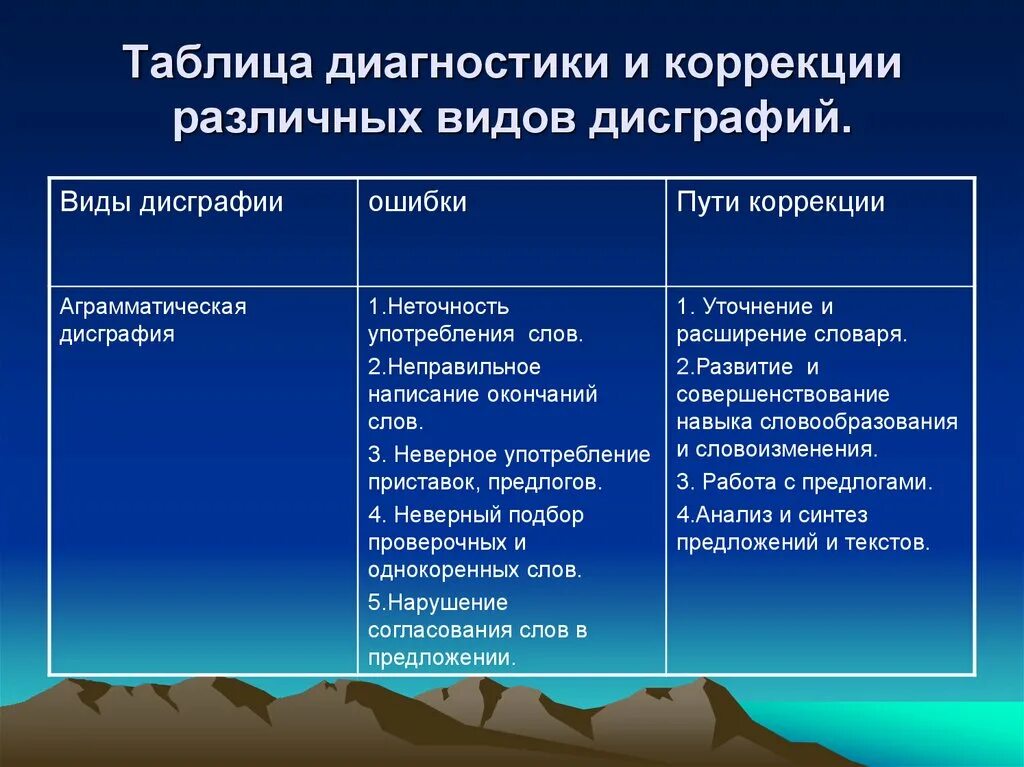 Таблица диагностики и коррекции различных видов дисграфий.

| Виды дисграфии | ошибки | Пути коррекции |
|---|---|---|
| Аграмматическая дисграфия | 1.Неточность употребления слов. 2.Неправильное написание окончаний слов. 3. Неверное употребление приставок, предлогов. 4. Неверный подбор проверочных и однокоренных слов. 5.Нарушение согласования слов в предложении. | 1. Уточнение и расширение словаря. 2.Развитие и совершенствование навыка словообразования и словоизменения. 3. Работа с предлогами. 4.Анализ и синтез предложений и текстов. |